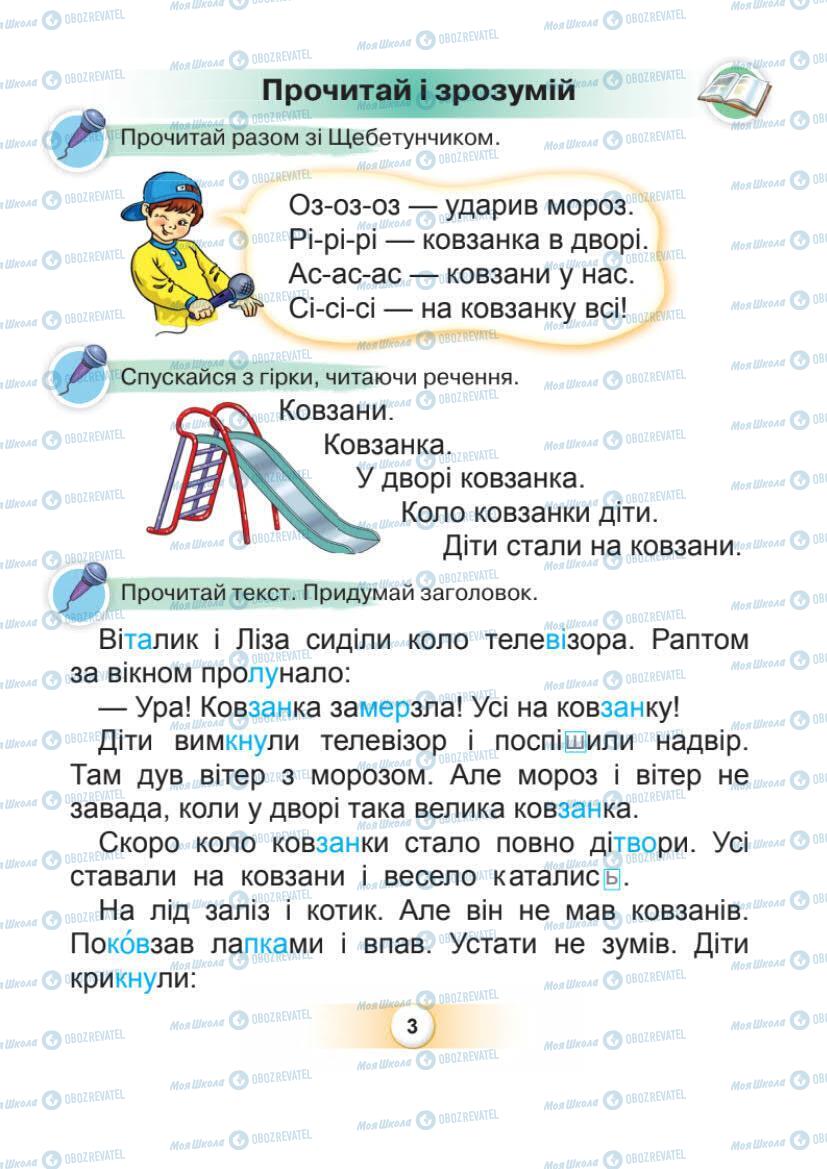 Прочитай і зрозумій

Прочитай разом зі Щебетунчиком.

Оз-оз-оз — ударив мороз.
Рі-рі-рі — ковзанка в дворі.
Ас-ас-ас — ковзани у нас.
Сі-сі-сі — на ковзанку всі!

Спускайся з гірки, читаючи речення.

Ковзани.
Ковзанка.
У дворі ковзанка.
Коло ковзанки діти.
Діти стали на ковзани.

Прочитай текст. Придумай заголовок.

Віталик і Ліза сиділи коло телевізора. Раптом за вікном пролунало:

— Ура! Ковзанка замерзла! Усі на ковзанку!

Діти вимкнули телевізор і поспішили надвір. Там дув вітер з морозом. Але мороз і вітер не завада, коли у дворі така велика ковзанка.

Скоро коло ковзанки стало повно дітвори. Усі ставали на ковзани і весело катались.

На лід заліз і котик. Але він не мав ковзанів. Поко́взав лапками і впав. Устати не зумів. Діти крикнули:

3

Моя Школа OBOZREVATEL